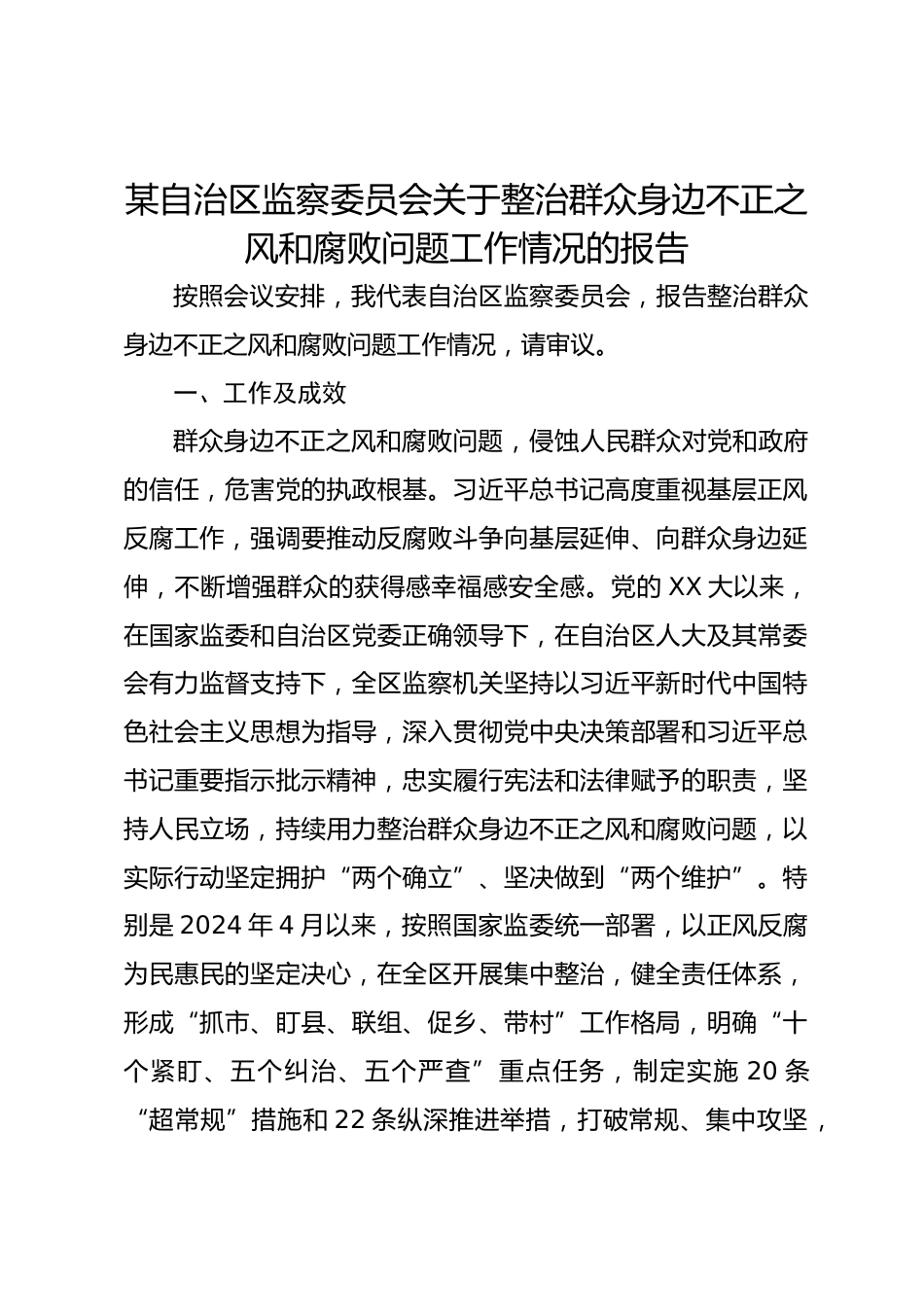 某自治区监察委员会关于整治群众身边不正之风和腐败问题工作情况的报告

按照会议安排，我代表自治区监察委员会，报告整治群众身边不正之风和腐败问题工作情况，请审议。

一、工作及成效

群众身边不正之风和腐败问题，侵蚀人民群众对党和政府的信任，危害党的执政根基。习近平总书记高度重视基层正风反腐工作，强调要推动反腐败斗争向基层延伸、向群众身边延伸，不断增强群众的获得感幸福感安全感。党的XX大以来，在国家监委和自治区党委正确领导下，在自治区人大及其常委会有力监督支持下，全区监察机关坚持以习近平新时代中国特色社会主义思想为指导，深入贯彻党中央决策部署和习近平总书记重要指示批示精神，忠实履行宪法和法律赋予的职责，坚持人民立场，持续用力整治群众身边不正之风和腐败问题，以实际行动坚定拥护“两个确立”、坚决做到“两个维护”。特别是2024年4月以来，按照国家监委统一部署，以正风反腐为民惠民的坚定决心，在全区开展集中整治，健全责任体系，形成“抓市、盯县、联组、促乡、带村”工作格局，明确“十个紧盯、五个纠治、五个严查”重点任务，制定实施20条“超常规”措施和22条纵深推进举措，打破常规、集中攻坚，